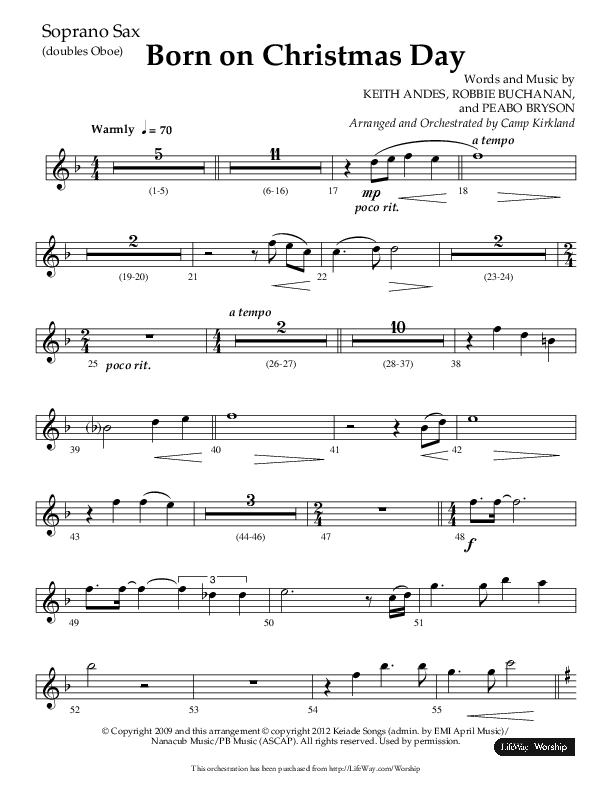 Soprano Sax
(doubles Oboe)

Born on Christmas Day

Words and Music by
KEITH ANDES, ROBBIE BUCHANAN,
and PEABO BRYSON
Arranged and Orchestrated by Camp Kirkland

Warmly ♩ = 70

5 (1-5)
11 (6-16)
17 mp poco rit.
a tempo
18

2 (19-20)
21
22
2 (23-24)

25 poco rit.
a tempo
2 (26-27)
10 (28-37)
38

39
40
41
42

43
3 (44-46)
47
48 f

49
3
50
51

52
53
54
55

© Copyright 2009 and this arrangement © copyright 2012 Keiade Songs (admin. by EMI April Music)/ Nanacub Music/PB Music (ASCAP). All rights reserved. Used by permission.

LifeWay Worship

This orchestration has been purchased from http://LifeWay.com/Worship